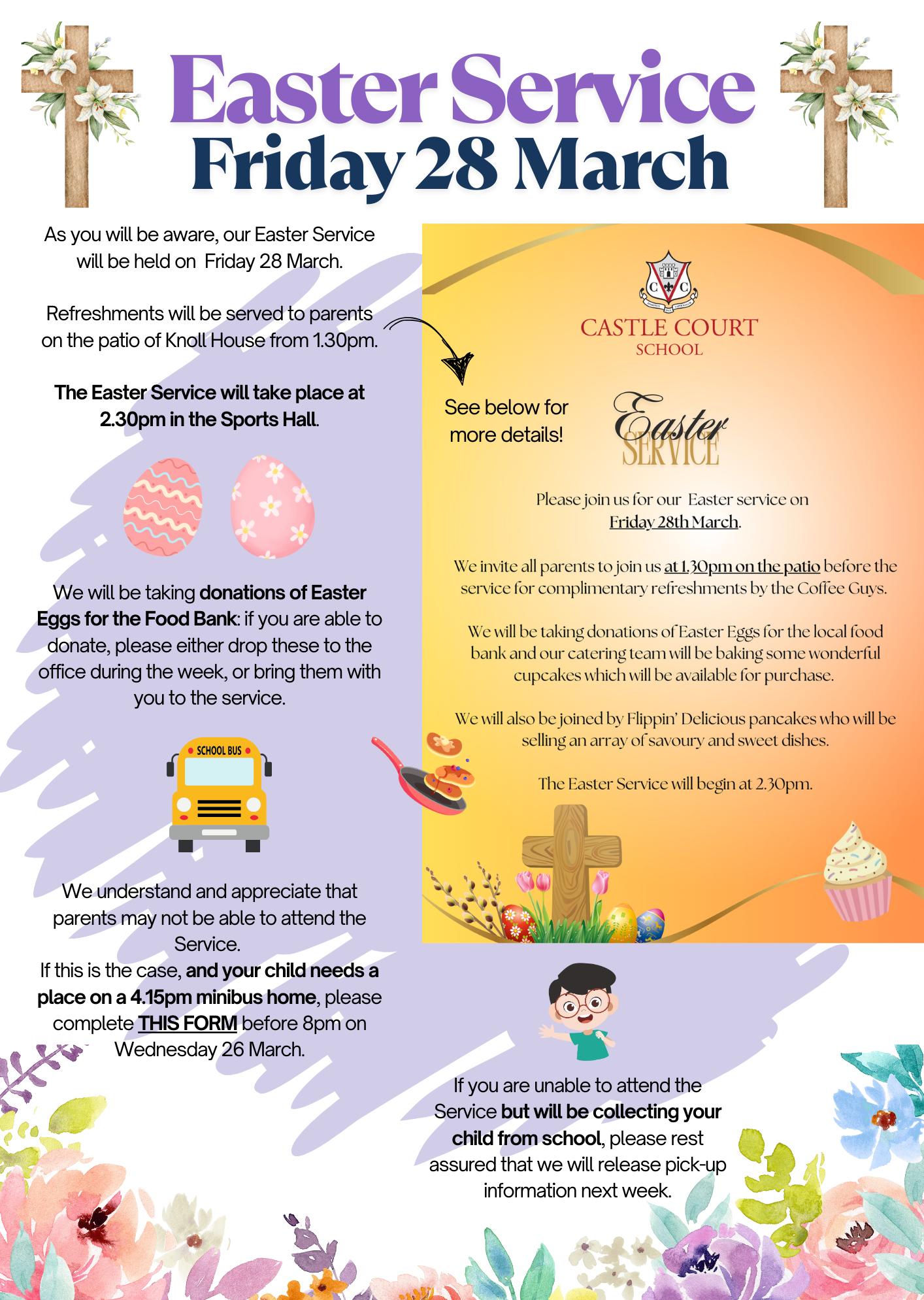 Easter Service
Friday 28 March

As you will be aware, our Easter Service will be held on Friday 28 March.

Refreshments will be served to parents on the patio of Knoll House from 1.30pm.

The Easter Service will take place at 2.30pm in the Sports Hall.

We will be taking donations of Easter Eggs for the Food Bank: if you are able to donate, please either drop these to the office during the week, or bring them with you to the service.

SCHOOL BUS

We understand and appreciate that parents may not be able to attend the Service.
If this is the case, and your child needs a place on a 4.15pm minibus home, please complete THIS FORM before 8pm on Wednesday 26 March.

See below for more details!

C C
CASTLE COURT
SCHOOL

Easter
SERVICE

Please join us for our Easter service on Friday 28th March.

We invite all parents to join us at 1.30pm on the patio before the service for complimentary refreshments by the Coffee Guys.

We will be taking donations of Easter Eggs for the local food bank and our catering team will be baking some wonderful cupcakes which will be available for purchase.

We will also be joined by Flippin' Delicious pancakes who will be selling an array of savoury and sweet dishes.

The Easter Service will begin at 2.30pm.

If you are unable to attend the Service but will be collecting your child from school, please rest assured that we will release pick-up information next week.